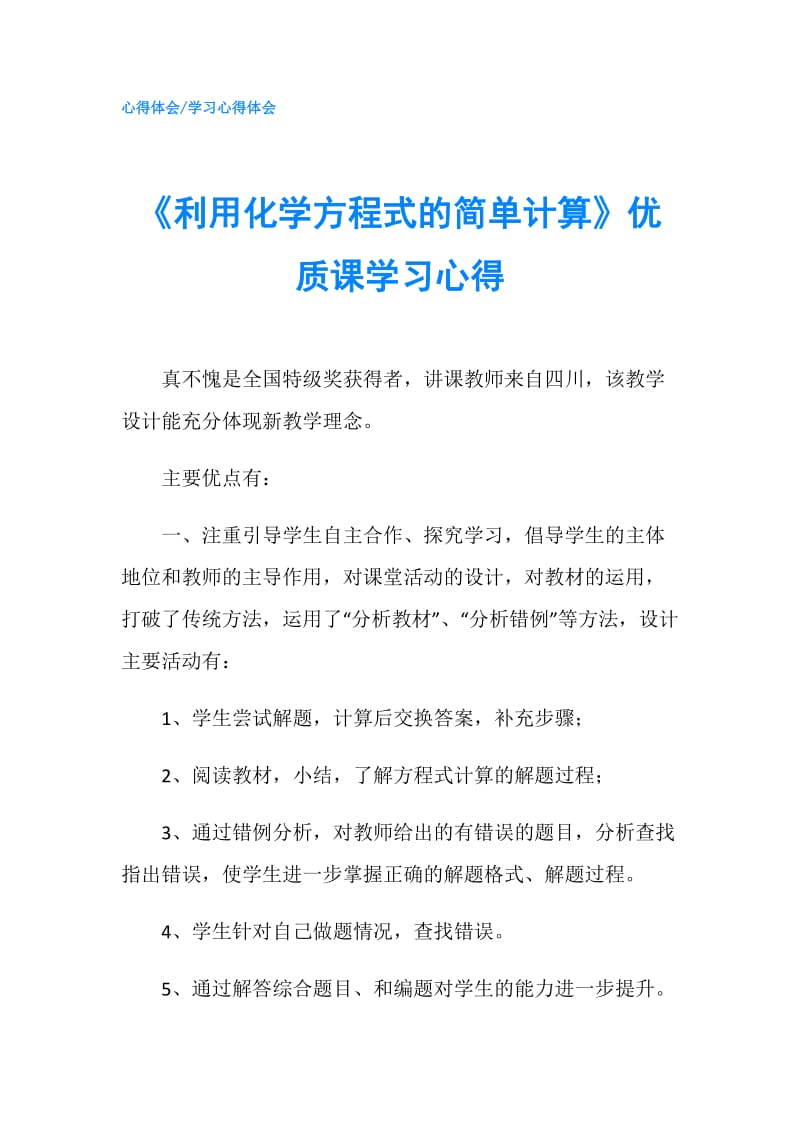 心得体会/学习心得体会

《利用化学方程式的简单计算》优质课学习心得

真不愧是全国特级奖获得者，讲课教师来自四川，该教学设计能充分体现新教学理念。

主要优点有：

一、注重引导学生自主合作、探究学习，倡导学生的主体地位和教师的主导作用，对课堂活动的设计，对教材的运用，打破了传统方法，运用了“分析教材”、“分析错例”等方法，设计主要活动有：

1、学生尝试解题，计算后交换答案，补充步骤；

2、阅读教材，小结，了解方程式计算的解题过程；

3、通过错例分析，对教师给出的有错误的题目，分析查找指出错误，使学生进一步掌握正确的解题格式、解题过程。

4、学生针对自己做题情况，查找错误。

5、通过解答综合题目、和编题对学生的能力进一步提升。